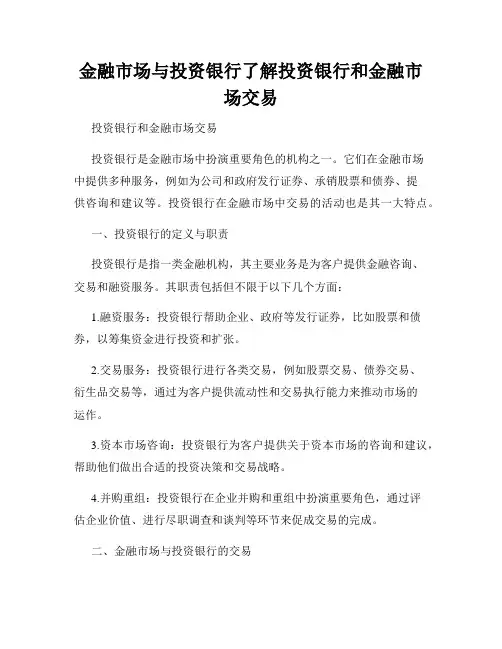 金融市场与投资银行了解投资银行和金融市场交易

投资银行和金融市场交易

投资银行是金融市场中扮演重要角色的机构之一。它们在金融市场中提供多种服务，例如为公司和政府发行证券、承销股票和债券、提供咨询和建议等。投资银行在金融市场中交易的活动也是其一大特点。

一、投资银行的定义与职责

投资银行是指一类金融机构，其主要业务是为客户提供金融咨询、交易和融资服务。其职责包括但不限于以下几个方面：

1.融资服务：投资银行帮助企业、政府等发行证券，比如股票和债券，以筹集资金进行投资和扩张。

2.交易服务：投资银行进行各类交易，例如股票交易、债券交易、衍生品交易等，通过为客户提供流动性和交易执行能力来推动市场的运作。

3.资本市场咨询：投资银行为客户提供关于资本市场的咨询和建议，帮助他们做出合适的投资决策和交易战略。

4.并购重组：投资银行在企业并购和重组中扮演重要角色，通过评估企业价值、进行尽职调查和谈判等环节来促成交易的完成。

二、金融市场与投资银行的交易